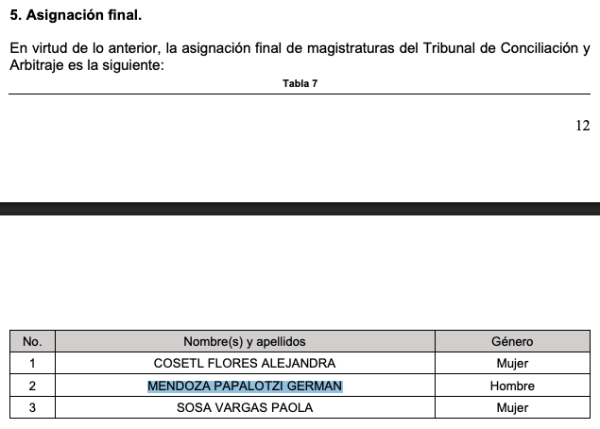 5. Asignación final.

En virtud de lo anterior, la asignación final de magistraturas del Tribunal de Conciliación y Arbitraje es la siguiente:

Tabla 7

12

| No. | Nombre(s) y apellidos | Género |
|---|---|---|
| 1 | COSETL FLORES ALEJANDRA | Mujer |
| 2 | MENDOZA PAPALOTZI GERMAN | Hombre |
| 3 | SOSA VARGAS PAOLA | Mujer |